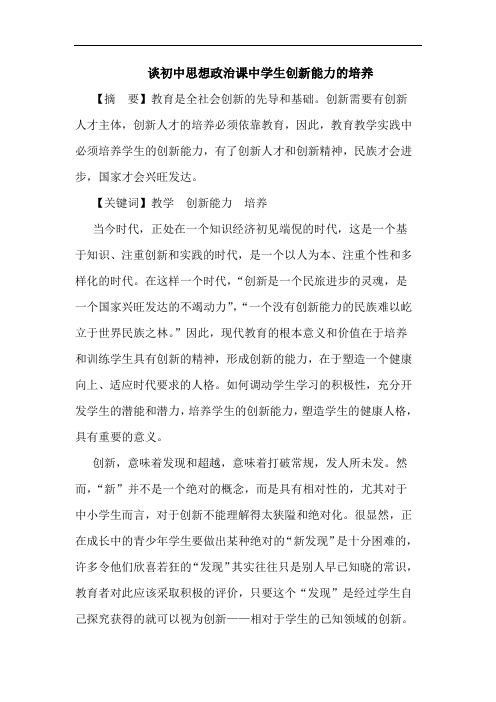 谈初中思想政治课中学生创新能力的培养

【摘　要】教育是全社会创新的先导和基础。创新需要有创新人才主体，创新人才的培养必须依靠教育，因此，教育教学实践中必须培养学生的创新能力，有了创新人才和创新精神，民族才会进步，国家才会兴旺发达。

【关键词】教学　创新能力　培养

当今时代，正处在一个知识经济初见端倪的时代，这是一个基于知识、注重创新和实践的时代，是一个以人为本、注重个性和多样化的时代。在这样一个时代，“创新是一个民族进步的灵魂，是一个国家兴旺发达的不竭动力”，“一个没有创新能力的民族难以屹立于世界民族之林。”因此，现代教育的根本意义和价值在于培养和训练学生具有创新的精神，形成创新的能力，在于塑造一个健康向上、适应时代要求的人格。如何调动学生学习的积极性，充分开发学生的潜能和潜力，培养学生的创新能力，塑造学生的健康人格，具有重要的意义。

创新，意味着发现和超越，意味着打破常规，发人所未发。然而，“新”并不是一个绝对的概念，而是具有相对性的，尤其对于中小学生而言，对于创新不能理解得太狭隘和绝对化。很显然，正在成长中的青少年学生要做出某种绝对的“新发现”是十分困难的，许多令他们欣喜若狂的“发现”其实往往只是别人早已知晓的常识，教育者对此应该采取积极的评价，只要这个“发现”是经过学生自己探究获得的就可以视为创新——相对于学生的已知领域的创新。